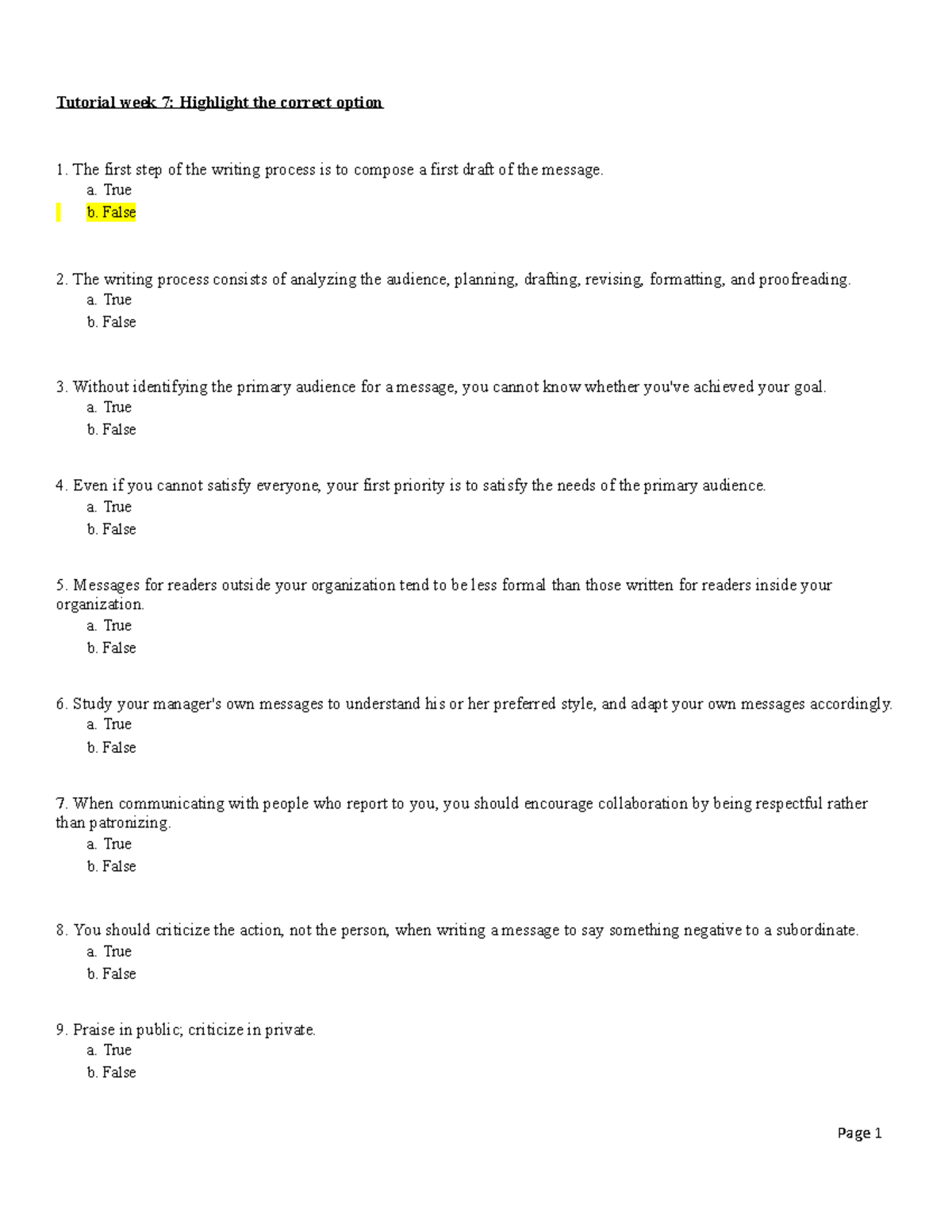 Tutorial week 7: Highlight the correct option

1. The first step of the writing process is to compose a first draft of the message.
a. True
b. False

2. The writing process consists of analyzing the audience, planning, drafting, revising, formatting, and proofreading.
a. True
b. False

3. Without identifying the primary audience for a message, you cannot know whether you've achieved your goal.
a. True
b. False

4. Even if you cannot satisfy everyone, your first priority is to satisfy the needs of the primary audience.
a. True
b. False

5. Messages for readers outside your organization tend to be less formal than those written for readers inside your organization.
a. True
b. False

6. Study your manager's own messages to understand his or her preferred style, and adapt your own messages accordingly.
a. True
b. False

7. When communicating with people who report to you, you should encourage collaboration by being respectful rather than patronizing.
a. True
b. False

8. You should criticize the action, not the person, when writing a message to say something negative to a subordinate.
a. True
b. False

9. Praise in public; criticize in private.
a. True
b. False

Page 1